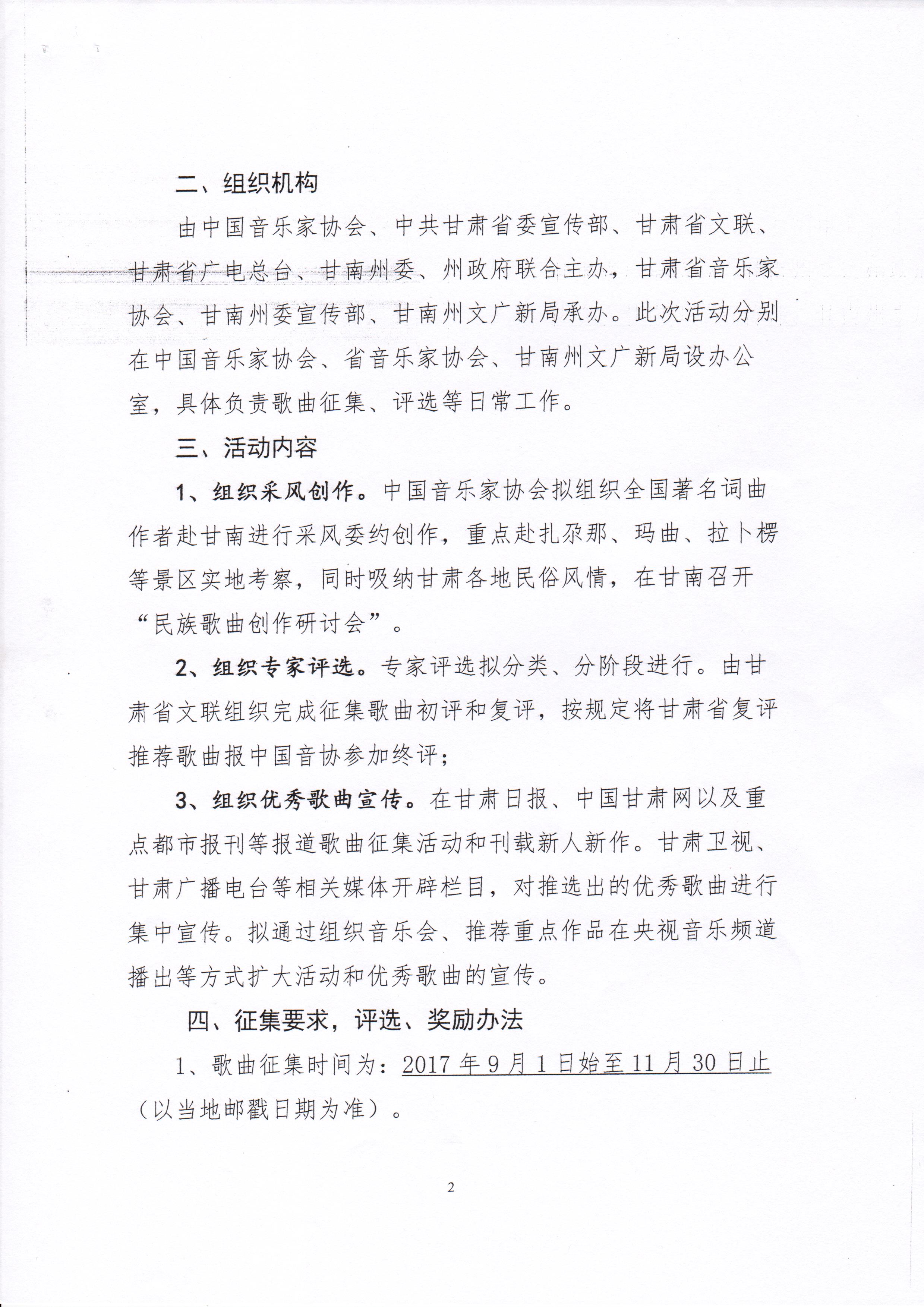 二、组织机构

由中国音乐家协会、中共甘肃省委宣传部、甘肃省文联、甘肃省广电总台、甘南州委、州政府联合主办，甘肃省音乐家协会、甘南州委宣传部、甘南州文广新局承办。此次活动分别在中国音乐家协会、省音乐家协会、甘南州文广新局设办公室，具体负责歌曲征集、评选等日常工作。

三、活动内容

1、组织采风创作。中国音乐家协会拟组织全国著名词曲作者赴甘南进行采风委约创作，重点赴扎尕那、玛曲、拉卜楞等景区实地考察，同时吸纳甘肃各地民俗风情，在甘南召开“民族歌曲创作研讨会”。

2、组织专家评选。专家评选拟分类、分阶段进行。由甘肃省文联组织完成征集歌曲初评和复评，按规定将甘肃省复评推荐歌曲报中国音协参加终评；

3、组织优秀歌曲宣传。在甘肃日报、中国甘肃网以及重点都市报刊等报道歌曲征集活动和刊载新人新作。甘肃卫视、甘肃广播电台等相关媒体开辟栏目，对推选出的优秀歌曲进行集中宣传。拟通过组织音乐会、推荐重点作品在央视音乐频道播出等方式扩大活动和优秀歌曲的宣传。

四、征集要求，评选、奖励办法

1、歌曲征集时间为：2017年9月1日始至11月30日止（以当地邮戳日期为准）。

2